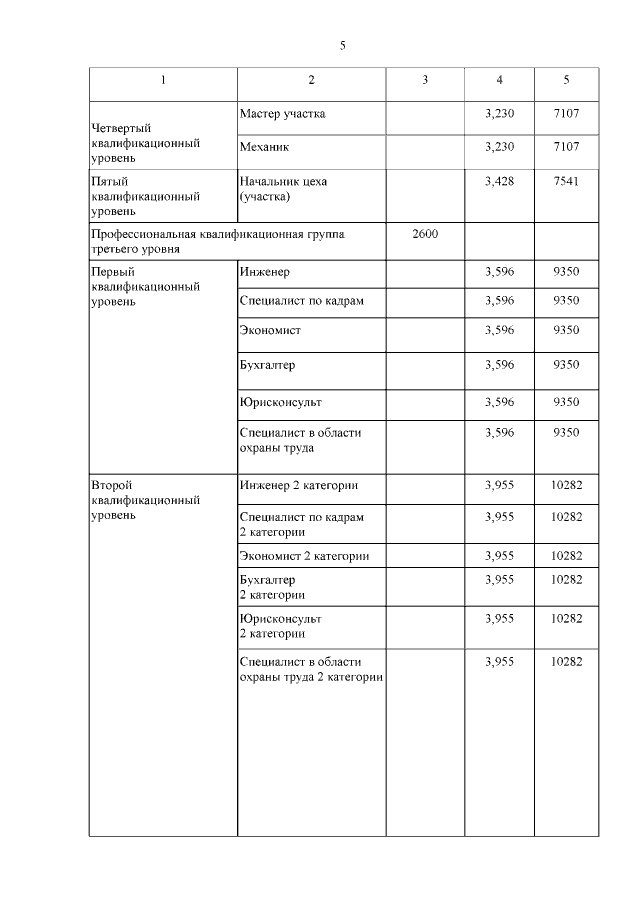 5

| 1 | 2 | 3 | 4 | 5 |
|---|---|---|---|---|
| Четвертый квалификационный уровень | Мастер участка | | 3,230 | 7107 |
| | Механик | | 3,230 | 7107 |
| Пятый квалификационный уровень | Начальник цеха (участка) | | 3,428 | 7541 |
| Профессиональная квалификационная группа третьего уровня | | 2600 | | |
| Первый квалификационный уровень | Инженер | | 3,596 | 9350 |
| | Специалист по кадрам | | 3,596 | 9350 |
| | Экономист | | 3,596 | 9350 |
| | Бухгалтер | | 3,596 | 9350 |
| | Юрисконсульт | | 3,596 | 9350 |
| | Специалист в области охраны труда | | 3,596 | 9350 |
| Второй квалификационный уровень | Инженер 2 категории | | 3,955 | 10282 |
| | Специалист по кадрам 2 категории | | 3,955 | 10282 |
| | Экономист 2 категории | | 3,955 | 10282 |
| | Бухгалтер 2 категории | | 3,955 | 10282 |
| | Юрисконсульт 2 категории | | 3,955 | 10282 |
| | Специалист в области охраны труда 2 категории | | 3,955 | 10282 |